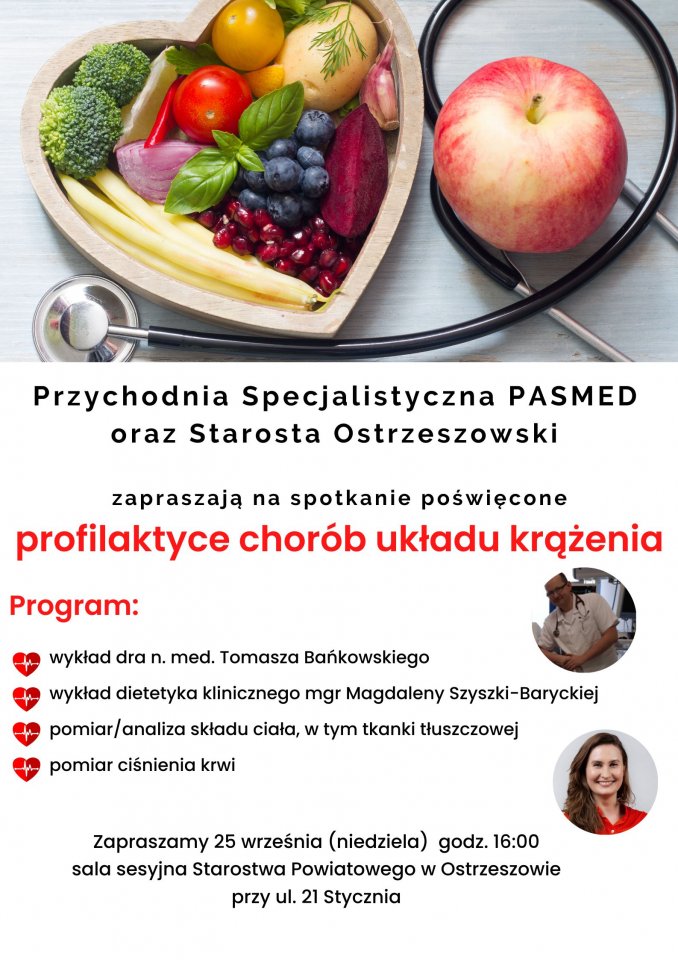 Przychodnia Specjalistyczna PASMED
oraz Starosta Ostrzeszowski

zapraszają na spotkanie poświęcone
profilaktyce chorób układu krążenia

Program:

wykład dra n. med. Tomasza Bańkowskiego
wykład dietetyka klinicznego mgr Magdaleny Szyszki-Baryckiej
pomiar/analiza składu ciała, w tym tkanki tłuszczowej
pomiar ciśnienia krwi

Zapraszamy 25 września (niedziela) godz. 16:00
sala sesyjna Starostwa Powiatowego w Ostrzeszowie
przy ul. 21 Stycznia